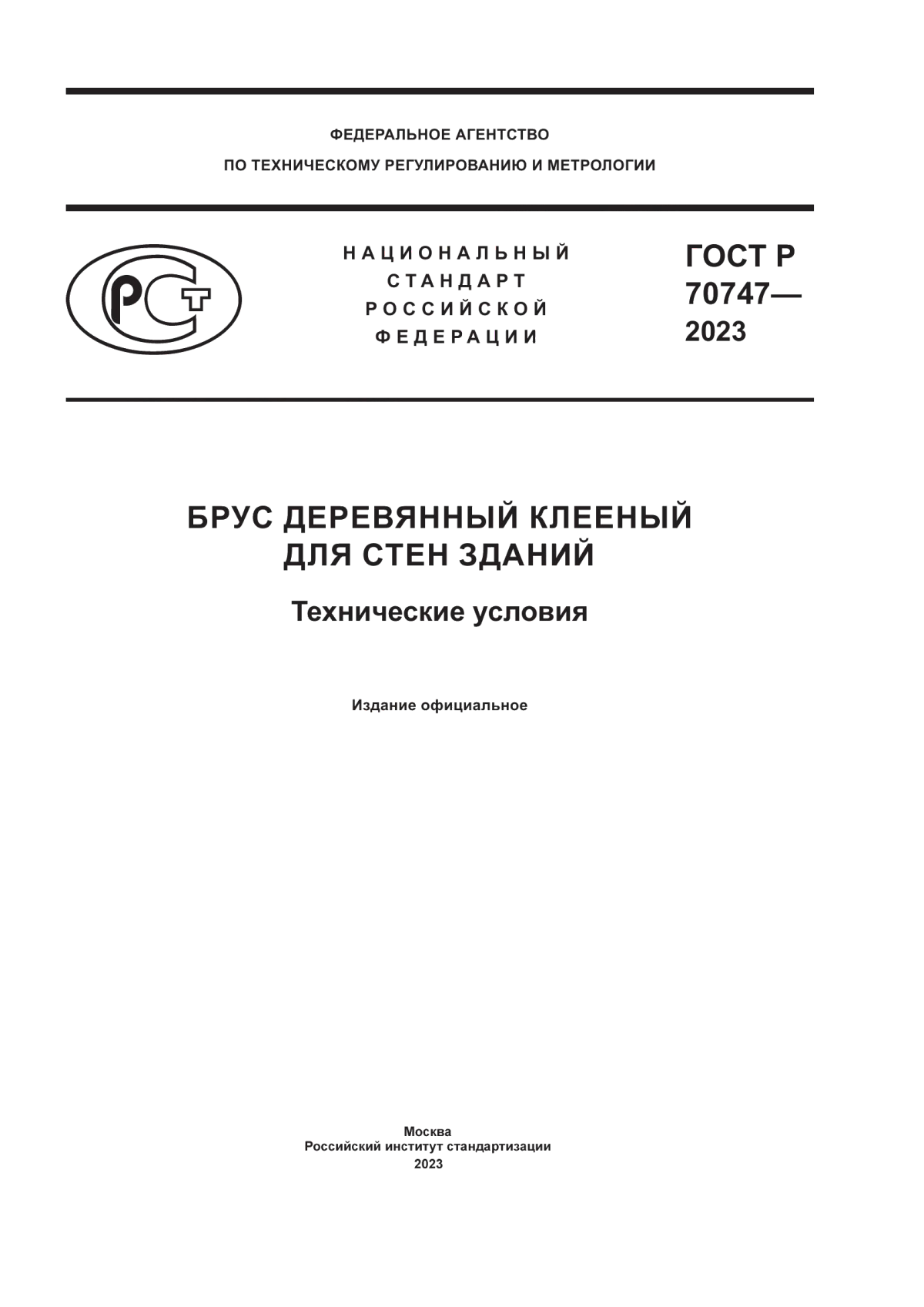 ФЕДЕРАЛЬНОЕ АГЕНТСТВО
ПО ТЕХНИЧЕСКОМУ РЕГУЛИРОВАНИЮ И МЕТРОЛОГИИ

РСТ

НАЦИОНАЛЬНЫЙ
СТАНДАРТ
РОССИЙСКОЙ
ФЕДЕРАЦИИ

ГОСТ Р
70747—
2023

БРУС ДЕРЕВЯННЫЙ КЛЕЕНЫЙ
ДЛЯ СТЕН ЗДАНИЙ

Технические условия

Издание официальное

Москва
Российский институт стандартизации
2023